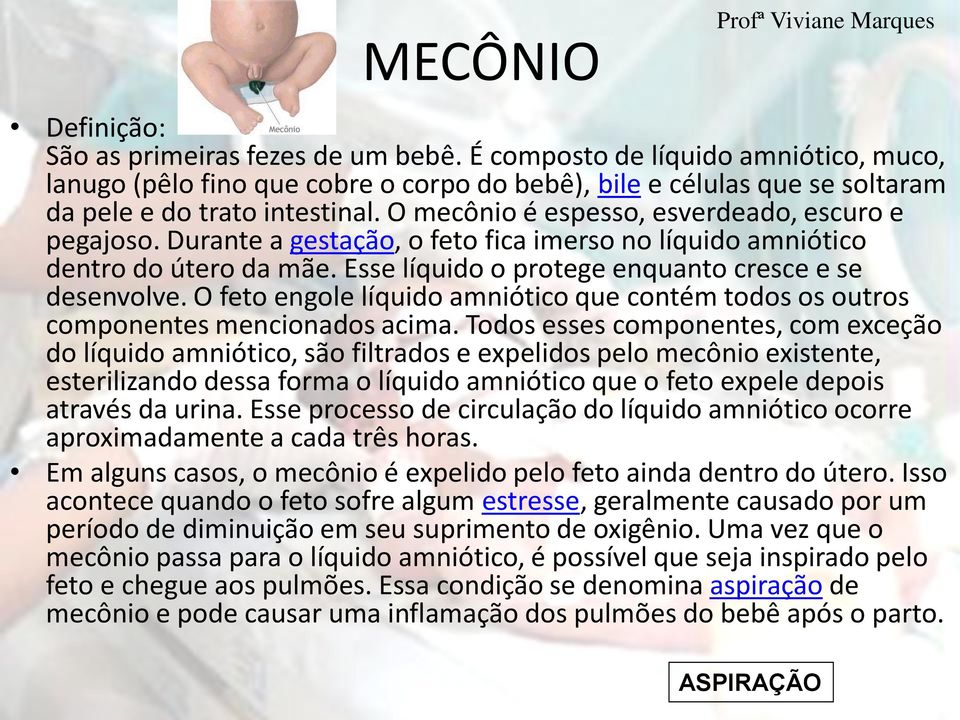 Profª Viviane Marques

MECÔNIO

Mecônio

• Definição:
São as primeiras fezes de um bebê. É composto de líquido amniótico, muco, lanugo (pêlo fino que cobre o corpo do bebê), bile e células que se soltaram da pele e do trato intestinal. O mecônio é espesso, esverdeado, escuro e pegajoso. Durante a gestação, o feto fica imerso no líquido amniótico dentro do útero da mãe. Esse líquido o protege enquanto cresce e se desenvolve. O feto engole líquido amniótico que contém todos os outros componentes mencionados acima. Todos esses componentes, com exceção do líquido amniótico, são filtrados e expelidos pelo mecônio existente, esterilizando dessa forma o líquido amniótico que o feto expele depois através da urina. Esse processo de circulação do líquido amniótico ocorre aproximadamente a cada três horas.

• Em alguns casos, o mecônio é expelido pelo feto ainda dentro do útero. Isso acontece quando o feto sofre algum estresse, geralmente causado por um período de diminuição em seu suprimento de oxigênio. Uma vez que o mecônio passa para o líquido amniótico, é possível que seja inspirado pelo feto e chegue aos pulmões. Essa condição se denomina aspiração de mecônio e pode causar uma inflamação dos pulmões do bebê após o parto.

ASPIRAÇÃO